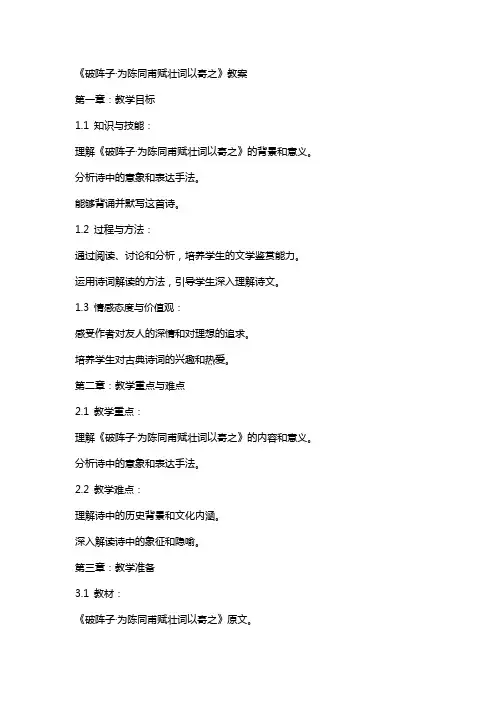 《破阵子·为陈同甫赋壮词以寄之》教案

第一章：教学目标

1.1 知识与技能：

理解《破阵子·为陈同甫赋壮词以寄之》的背景和意义。

分析诗中的意象和表达手法。

能够背诵并默写这首诗。

1.2 过程与方法：

通过阅读、讨论和分析，培养学生的文学鉴赏能力。

运用诗词解读的方法，引导学生深入理解诗文。

1.3 情感态度与价值观：

感受作者对友人的深情和对理想的追求。

培养学生对古典诗词的兴趣和热爱。

第二章：教学重点与难点

2.1 教学重点：

理解《破阵子·为陈同甫赋壮词以寄之》的内容和意义。

分析诗中的意象和表达手法。

2.2 教学难点：

理解诗中的历史背景和文化内涵。

深入解读诗中的象征和隐喻。

第三章：教学准备

3.1 教材：

《破阵子·为陈同甫赋壮词以寄之》原文。